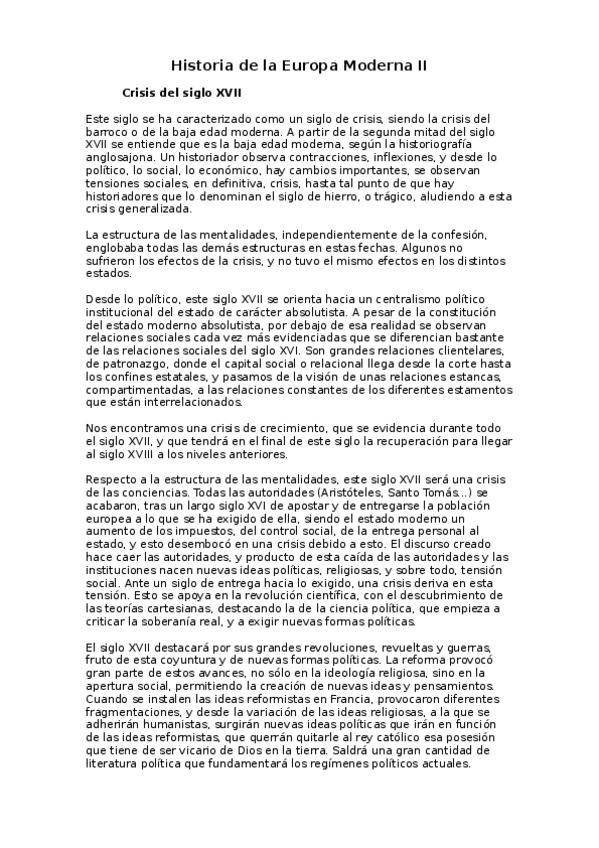 Historia de la Europa Moderna II

Crisis del siglo XVII

Este siglo se ha caracterizado como un siglo de crisis, siendo la crisis del barroco o de la baja edad moderna. A partir de la segunda mitad del siglo XVII se entiende que es la baja edad moderna, según la historiografía anglosajona. Un historiador observa contracciones, inflexiones, y desde lo político, lo social, lo económico, hay cambios importantes, se observan tensiones sociales, en definitiva, crisis, hasta tal punto de que hay historiadores que lo denominan el siglo de hierro, o trágico, aludiendo a esta crisis generalizada.

La estructura de las mentalidades, independientemente de la confesión, englobaba todas las demás estructuras en estas fechas. Algunos no sufrieron los efectos de la crisis, y no tuvo el mismo efectos en los distintos estados.

Desde lo político, este siglo XVII se orienta hacia un centralismo político institucional del estado de carácter absolutista. A pesar de la constitución del estado moderno absolutista, por debajo de esa realidad se observan relaciones sociales cada vez más evidenciadas que se diferencian bastante de las relaciones sociales del siglo XVI. Son grandes relaciones clientelares, de patronazgo, donde el capital social o relacional llega desde la corte hasta los confines estatales, y pasamos de la visión de unas relaciones estancas, compartimentadas, a las relaciones constantes de los diferentes estamentos que están interrelacionados.

Nos encontramos una crisis de crecimiento, que se evidencia durante todo el siglo XVII, y que tendrá en el final de este siglo la recuperación para llegar al siglo XVIII a los niveles anteriores.

Respecto a la estructura de las mentalidades, este siglo XVII será una crisis de las conciencias. Todas las autoridades (Aristóteles, Santo Tomás...) se acabaron, tras un largo siglo XVI de apostar y de entregarse la población europea a lo que se ha exigido de ella, siendo el estado moderno un aumento de los impuestos, del control social, de la entrega personal al estado, y esto desembocó en una crisis debido a esto. El discurso creado hace caer las autoridades, y producto de esta caída de las autoridades y las instituciones nacen nuevas ideas políticas, religiosas, y sobre todo, tensión social. Ante un siglo de entrega hacia lo exigido, una crisis deriva en esta tensión. Esto se apoya en la revolución científica, con el descubrimiento de las teorías cartesianas, destacando la de la ciencia política, que empieza a criticar la soberanía real, y a exigir nuevas formas políticas.

El siglo XVII destacará por sus grandes revoluciones, revueltas y guerras, fruto de esta coyuntura y de nuevas formas políticas. La reforma provocó gran parte de estos avances, no sólo en la ideología religiosa, sino en la apertura social, permitiendo la creación de nuevas ideas y pensamientos. Cuando se instalen las ideas reformistas en Francia, provocaron diferentes fragmentaciones, y desde la variación de las ideas religiosas, a la que se adherirán humanistas, surgirán nuevas ideas políticas que irán en función de las ideas reformistas, que querrán quitarle al rey católico esa posesión que tiene de ser vicario de Dios en la tierra. Saldrá una gran cantidad de literatura política que fundamentará los regímenes políticos actuales.